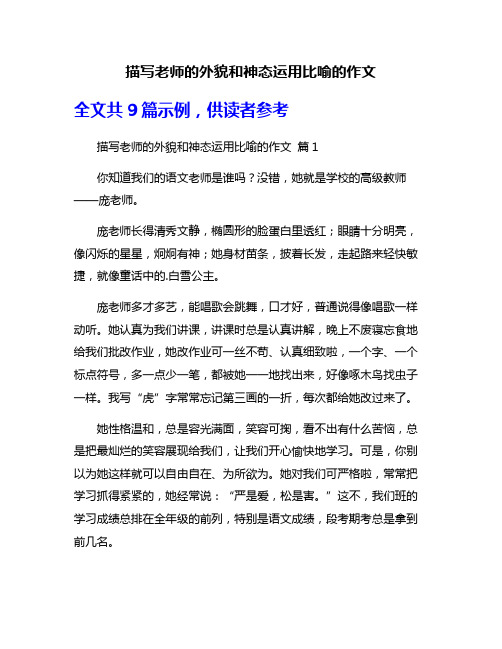 描写老师的外貌和神态运用比喻的作文

全文共 9 篇示例，供读者参考

描写老师的外貌和神态运用比喻的作文 篇 1

你知道我们的语文老师是谁吗？没错，她就是学校的高级教师——庞老师。

庞老师长得清秀文静，椭圆形的脸蛋白里透红；眼睛十分明亮，像闪烁的星星，炯炯有神；她身材苗条，披着长发，走起路来轻快敏捷，就像童话中的.白雪公主。

庞老师多才多艺，能唱歌会跳舞，口才好，普通说得像唱歌一样动听。她认真为我们讲课，讲课时总是认真讲解，晚上不废寝忘食地给我们批改作业，她改作业可一丝不苟、认真细致啦，一个字、一个标点符号，多一点少一笔，都被她一一地找出来，好像啄木鸟找虫子一样。我写“虎”字常常忘记第三画的一折，每次都给她改过来了。

她性格温和，总是容光满面，笑容可掬，看不出有什么苦恼，总是把最灿烂的笑容展现给我们，让我们开心愉快地学习。可是，你别以为她这样就可以自由自在、为所欲为。她对我们可严格啦，常常把学习抓得紧紧的，她经常说：“严是爱，松是害。”这不，我们班的学习成绩总排在全年级的前列，特别是语文成绩，段考期考总是拿到前几名。